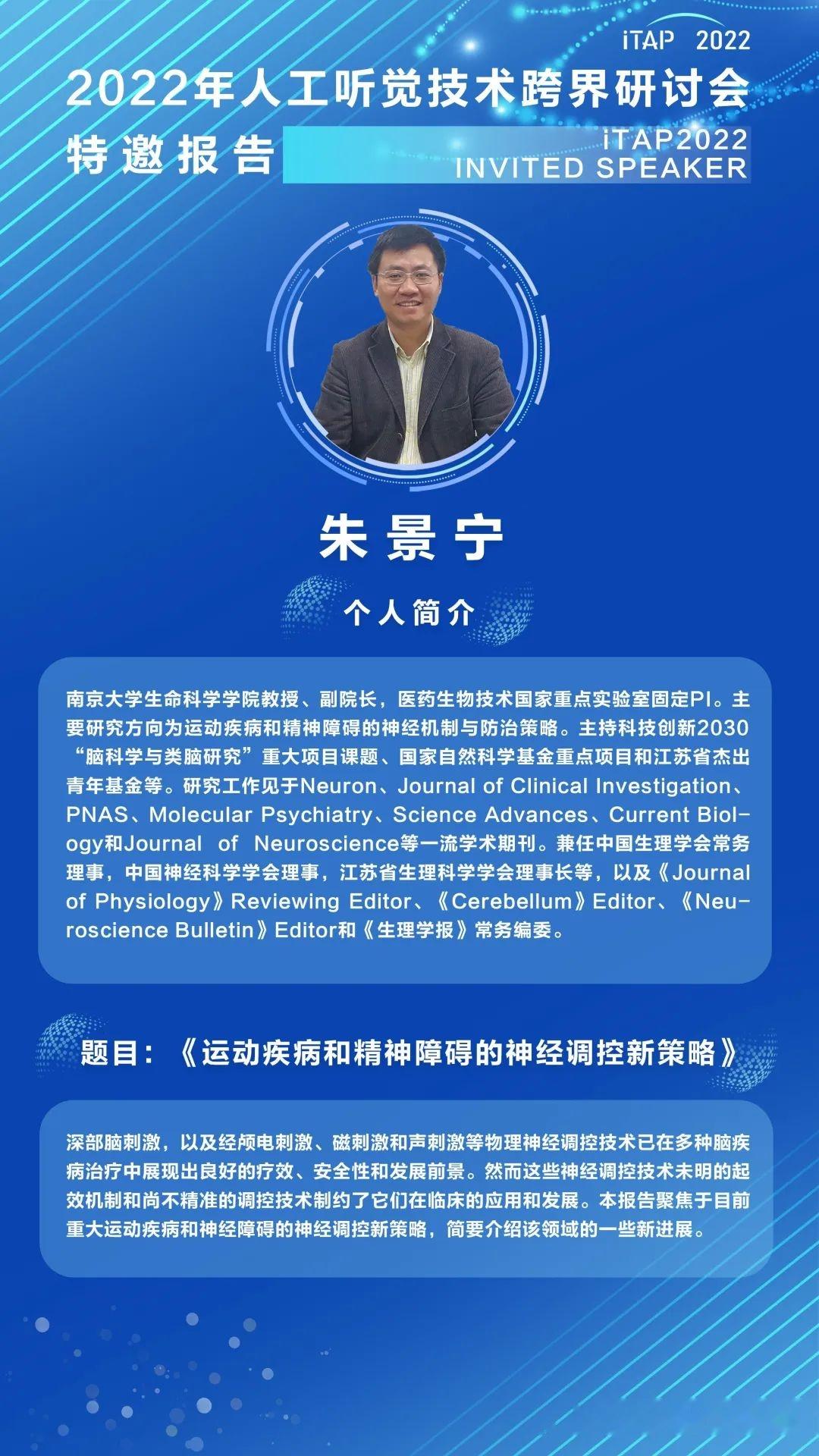 iTAP 2022

2022年人工听觉技术跨界研讨会

特邀报告

iTAP2022
INVITED SPEAKER

朱景宁

个人简介

南京大学生命科学学院教授、副院长，医药生物技术国家重点实验室固定PI。主要研究方向为运动疾病和精神障碍的神经机制与防治策略。主持科技创新2030“脑科学与类脑研究”重大项目课题、国家自然科学基金重点项目和江苏省杰出青年基金等。研究工作见于Neuron、Journal of Clinical Investigation、PNAS、Molecular Psychiatry、Science Advances、Current Biology和Journal of Neuroscience等一流学术期刊。兼任中国生理学会常务理事，中国神经科学学会理事，江苏省生理科学学会理事长等，以及《Journal of Physiology》Reviewing Editor、《Cerebellum》Editor、《Neuroscience Bulletin》Editor和《生理学报》常务编委。

题目：《运动疾病和精神障碍的神经调控新策略》

深部脑刺激，以及经颅电刺激、磁刺激和声刺激等物理神经调控技术已在多种脑疾病治疗中展现出良好的疗效、安全性和发展前景。然而这些神经调控技术未明的起效机制和尚不精准的调控技术制约了它们在临床的应用和发展。本报告聚焦于目前重大运动疾病和神经障碍的神经调控新策略，简要介绍该领域的一些新进展。